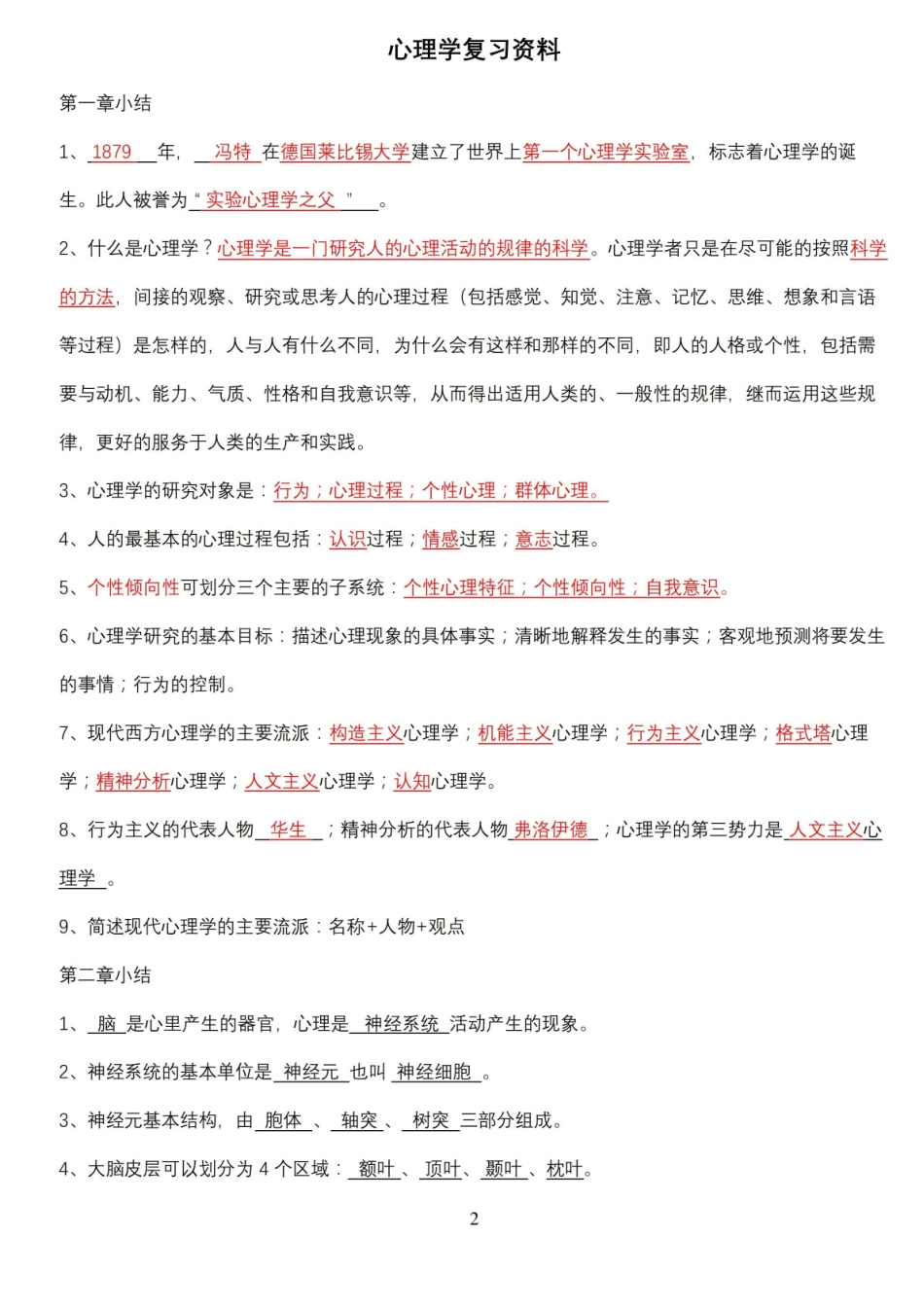 心理学复习资料

第一章小结

1、1879年，冯特在德国莱比锡大学建立了世界上第一个心理学实验室，标志着心理学的诞生。此人被誉为“实验心理学之父”。

2、什么是心理学？心理学是一门研究人的心理活动的规律的科学。心理学者只是在尽可能的按照科学的方法，间接的观察、研究或思考人的心理过程（包括感觉、知觉、注意、记忆、思维、想象和言语等过程）是怎样的，人与人有什么不同，为什么会有这样和那样的不同，即人的人格或个性，包括需要与动机、能力、气质、性格和自我意识等，从而得出适用人类的、一般性的规律，继而运用这些规律，更好的服务于人类的生产和实践。

3、心理学的研究对象是：行为；心理过程；个性心理；群体心理。

4、人的最基本的心理过程包括：认识过程；情感过程；意志过程。

5、个性倾向性可划分三个主要的子系统：个性心理特征；个性倾向性；自我意识。

6、心理学研究的基本目标：描述心理现象的具体事实；清晰地解释发生的事实；客观地预测将要发生的事情；行为的控制。

7、现代西方心理学的主要流派：构造主义心理学；机能主义心理学；行为主义心理学；格式塔心理学；精神分析心理学；人文主义心理学；认知心理学。

8、行为主义的代表人物华生；精神分析的代表人物弗洛伊德；心理学的第三势力是人文主义心理学。

9、简述现代心理学的主要流派：名称+人物+观点

第二章小结

1、脑是心里产生的器官，心理是神经系统活动产生的现象。

2、神经系统的基本单位是神经元也叫神经细胞。

3、神经元基本结构，由胞体、轴突、树突三部分组成。

4、大脑皮层可以划分为4个区域：额叶、顶叶、颞叶、枕叶。

2